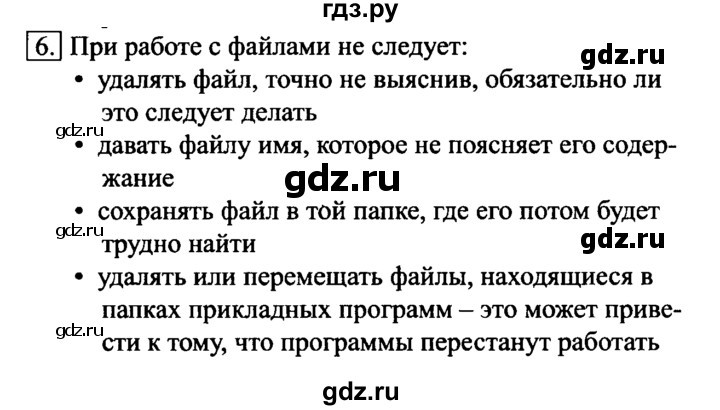 гдз.ру

6. При работе с файлами не следует:

gdz.ru

• удалять файл, точно не выяснив, обязательно ли это следует делать

gdz.ru

• давать файлу имя, которое не поясняет его содержание

gdz.ru

• сохранять файл в той папке, где его потом будет трудно найти

gdz.ru

gdz.ru

• удалять или перемещать файлы, находящиеся в папках прикладных программ – это может привести к тому, что программы перестанут работать

gdz.ru

gdz.ru